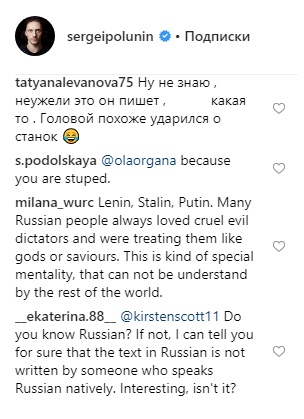 sergeipolunin • Подписки

tatyanalevanova75 Ну не знаю , неужели это он пишет , какая то . Головой похоже ударился о станок 😂

s.podolskaya @olaorgana because you are stuped.

milana_wurc Lenin, Stalin, Putin. Many Russian people always loved cruel evil dictators and were treating them like gods or saviours. This is kind of special mentality, that can not be understand by the rest of the world.

__ekaterina.88__ @kirstenscott11 Do you know Russian? If not, I can tell you for sure that the text in Russian is not written by someone who speaks Russian natively. Interesting, isn't it?